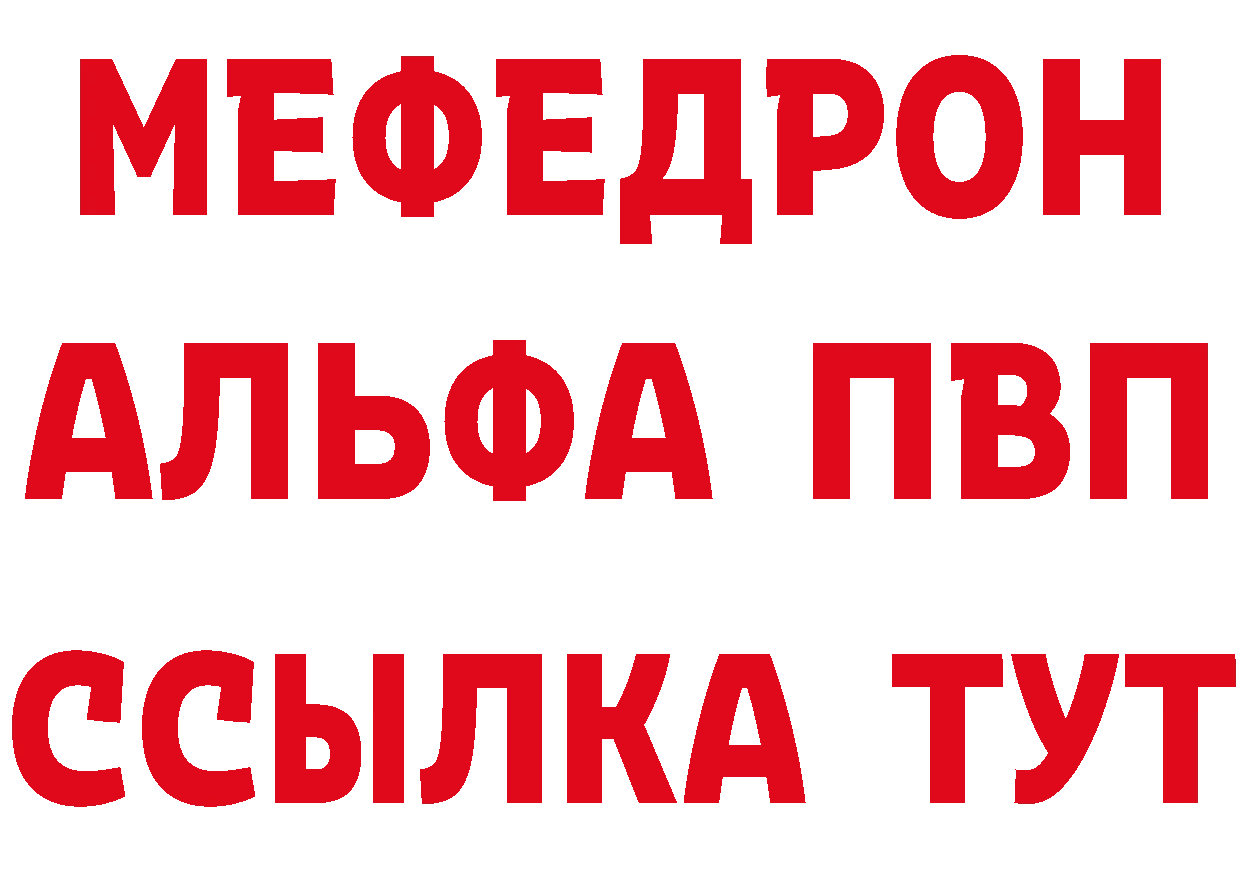 МЕФЕДРОН
АЛЬФА ПВП
ССЫЛКА ТУТ